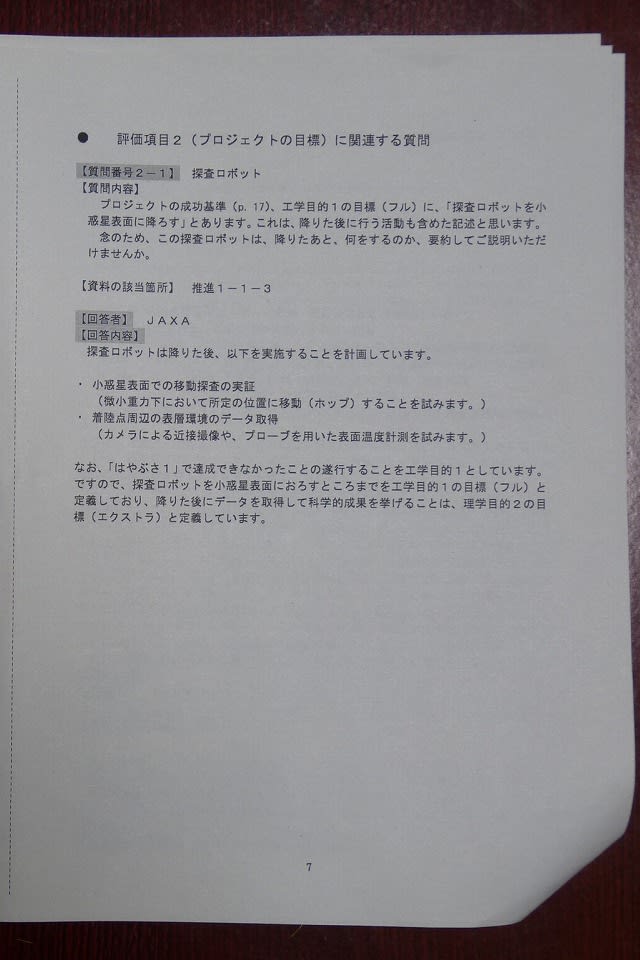 ● 評価項目２（プロジェクトの目標）に関連する質問

【質問番号２－１】 探査ロボット
【質問内容】
プロジェクトの成功基準（p. 17）、工学目的１の目標（フル）に、「探査ロボットを小惑星表面に降ろす」とあります。これは、降りた後に行う活動も含めた記述と思います。
念のため、この探査ロボットは、降りたあと、何をするのか、要約してご説明いただけませんか。

【資料の該当箇所】 推進１－１－３

【回答者】 ＪＡＸＡ
【回答内容】
探査ロボットは降りた後、以下を実施することを計画しています。

・ 小惑星表面での移動探査の実証
（微小重力下において所定の位置に移動（ホップ）することを試みます。）
・ 着陸点周辺の表層環境のデータ取得
（カメラによる近接撮像や、プローブを用いた表面温度計測を試みます。）

なお、「はやぶさ１」で達成できなかったことの遂行することを工学目的１としています。ですので、探査ロボットを小惑星表面におろすところまでを工学目的１の目標（フル）と定義しており、降りた後にデータを取得して科学的成果を挙げることは、理学目的２の目標（エクストラ）と定義しています。

7